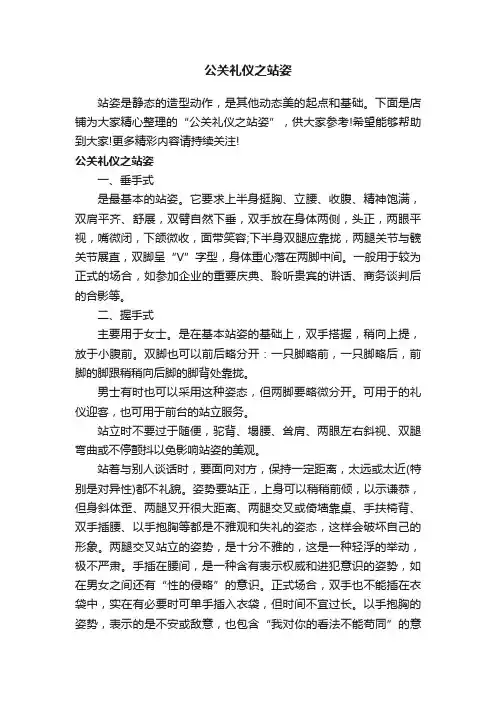 公关礼仪之站姿

站姿是静态的造型动作，是其他动态美的起点和基础。下面是店铺为大家精心整理的“公关礼仪之站姿”，供大家参考!希望能够帮助到大家!更多精彩内容请持续关注!

公关礼仪之站姿

一、垂手式

是最基本的站姿。它要求上半身挺胸、立腰、收腹、精神饱满，双肩平齐、舒展，双臂自然下垂，双手放在身体两侧，头正，两眼平视，嘴微闭，下颌微收，面带笑容;下半身双腿应靠拢，两腿关节与髋关节展直，双脚呈“V”字型，身体重心落在两脚中间。一般用于较为正式的场合，如参加企业的重要庆典、聆听贵宾的讲话、商务谈判后的合影等。

二、握手式

主要用于女士。是在基本站姿的基础上，双手搭握，稍向上提，放于小腹前。双脚也可以前后略分开：一只脚略前，一只脚略后，前脚的脚跟稍稍向后脚的脚背处靠拢。

男士有时也可以采用这种姿态，但两脚要略微分开。可用于的礼仪迎客，也可用于前台的站立服务。

站立时不要过于随便，驼背、塌腰、耸肩、两眼左右斜视、双腿弯曲或不停颤抖以免影响站姿的美观。

站着与别人谈话时，要面向对方，保持一定距离，太远或太近(特别是对异性)都不礼貌。姿势要站正，上身可以稍稍前倾，以示谦恭，但身斜体歪、两腿叉开很大距离、两腿交叉或倚墙靠桌、手扶椅背、双手插腰、以手抱胸等都是不雅观和失礼的姿态，这样会破坏自己的形象。两腿交叉站立的姿势，是十分不雅的，这是一种轻浮的举动，极不严肃。手插在腰间，是一种含有表示权威和进犯意识的姿势，如在男女之间还有“性的侵略”的意识。正式场合，双手也不能插在衣袋中，实在有必要时可单手插入衣袋，但时间不宜过长。以手抱胸的姿势，表示的是不安或敌意，也包含“我对你的看法不能苟同”的意